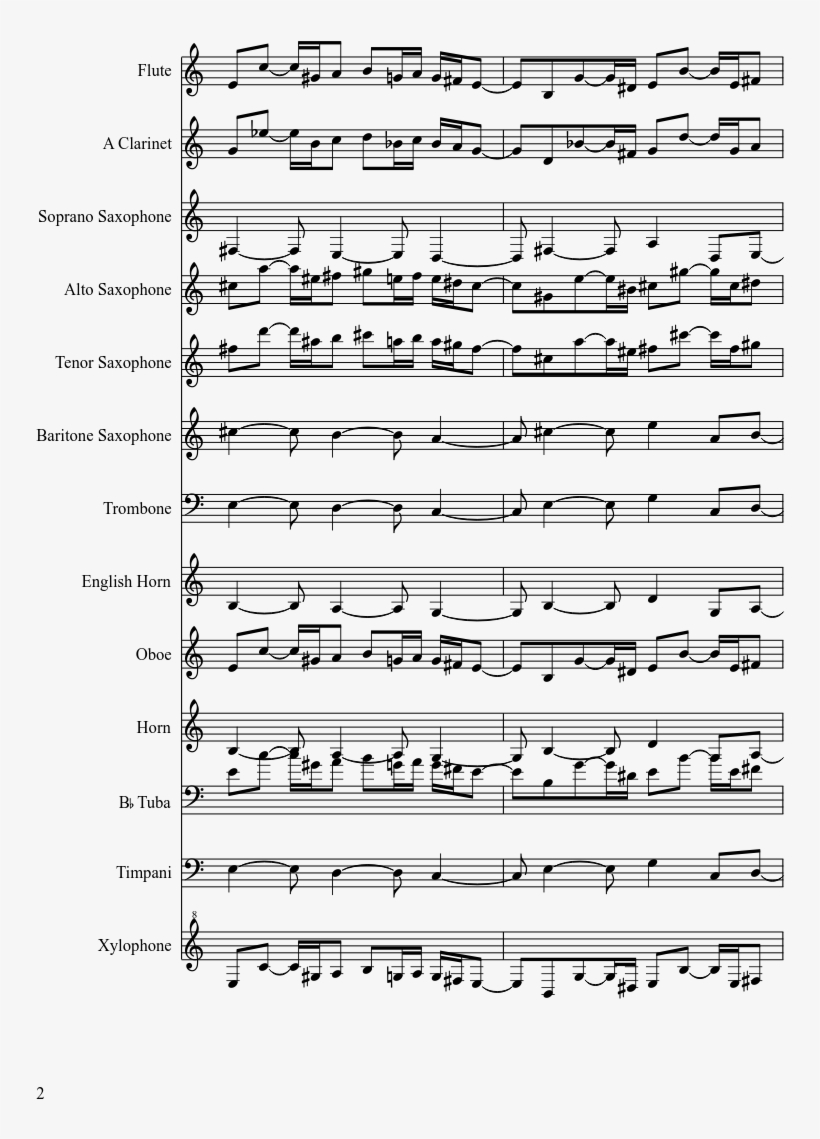 Flute

A Clarinet

Soprano Saxophone

Alto Saxophone

Tenor Saxophone

Baritone Saxophone

Trombone

English Horn

Oboe

Horn

B♭ Tuba

Timpani

8
Xylophone

2